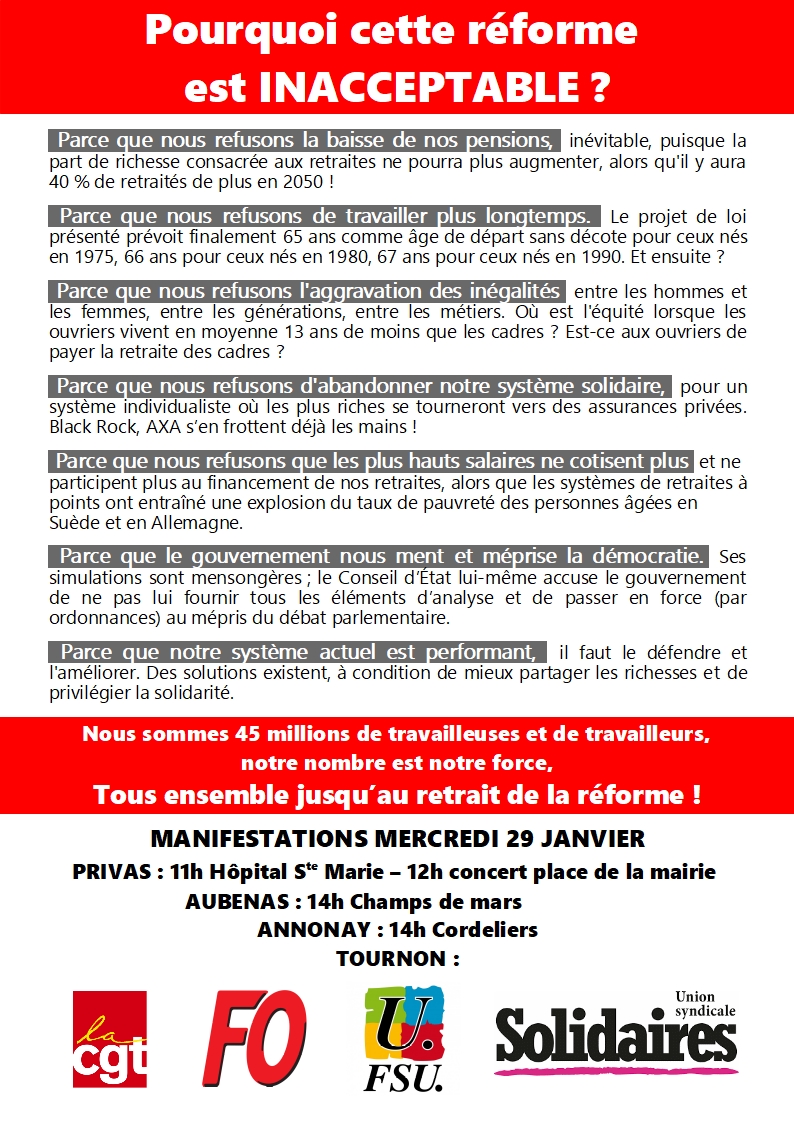 Pourquoi cette réforme est INACCEPTABLE ?

Parce que nous refusons la baisse de nos pensions, inévitable, puisque la part de richesse consacrée aux retraites ne pourra plus augmenter, alors qu'il y aura 40 % de retraités de plus en 2050 !

Parce que nous refusons de travailler plus longtemps. Le projet de loi présenté prévoit finalement 65 ans comme âge de départ sans décote pour ceux nés en 1975, 66 ans pour ceux nés en 1980, 67 ans pour ceux nés en 1990. Et ensuite ?

Parce que nous refusons l'aggravation des inégalités entre les hommes et les femmes, entre les générations, entre les métiers. Où est l'équité lorsque les ouvriers vivent en moyenne 13 ans de moins que les cadres ? Est-ce aux ouvriers de payer la retraite des cadres ?

Parce que nous refusons d'abandonner notre système solidaire, pour un système individualiste où les plus riches se tourneront vers des assurances privées. Black Rock, AXA s'en frottent déjà les mains !

Parce que nous refusons que les plus hauts salaires ne cotisent plus et ne participent plus au financement de nos retraites, alors que les systèmes de retraites à points ont entraîné une explosion du taux de pauvreté des personnes âgées en Suède et en Allemagne.

Parce que le gouvernement nous ment et méprise la démocratie. Ses simulations sont mensongères ; le Conseil d'État lui-même accuse le gouvernement de ne pas lui fournir tous les éléments d'analyse et de passer en force (par ordonnances) au mépris du débat parlementaire.

Parce que notre système actuel est performant, il faut le défendre et l'améliorer. Des solutions existent, à condition de mieux partager les richesses et de privilégier la solidarité.

Nous sommes 45 millions de travailleuses et de travailleurs, notre nombre est notre force,
Tous ensemble jusqu'au retrait de la réforme !

MANIFESTATIONS MERCREDI 29 JANVIER
PRIVAS : 11h Hôpital S$^{te}$ Marie – 12h concert place de la mairie
AUBENAS : 14h Champs de mars
ANNONAY : 14h Cordeliers
TOURNON :

la cgt
FO
U. FSU.
Union syndicale Solidaires